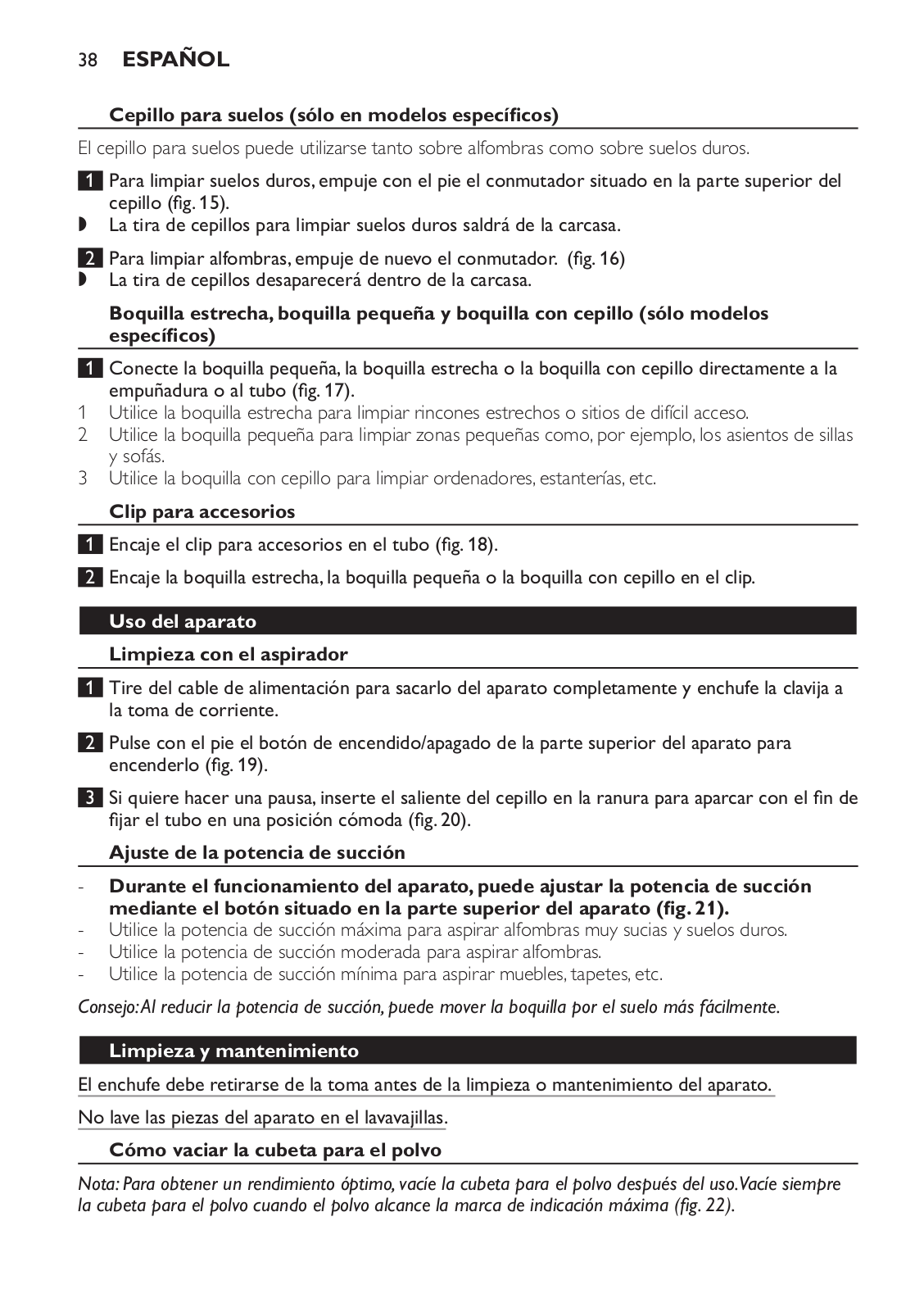 38 ESPAÑOL

Cepillo para suelos (sólo en modelos específicos)

El cepillo para suelos puede utilizarse tanto sobre alfombras como sobre suelos duros.

1 Para limpiar suelos duros, empuje con el pie el conmutador situado en la parte superior del cepillo (fig. 15).
◗ La tira de cepillos para limpiar suelos duros saldrá de la carcasa.

2 Para limpiar alfombras, empuje de nuevo el conmutador. (fig. 16)
◗ La tira de cepillos desaparecerá dentro de la carcasa.

Boquilla estrecha, boquilla pequeña y boquilla con cepillo (sólo modelos específicos)

1 Conecte la boquilla pequeña, la boquilla estrecha o la boquilla con cepillo directamente a la empuñadura o al tubo (fig. 17).
1 Utilice la boquilla estrecha para limpiar rincones estrechos o sitios de difícil acceso.
2 Utilice la boquilla pequeña para limpiar zonas pequeñas como, por ejemplo, los asientos de sillas y sofás.
3 Utilice la boquilla con cepillo para limpiar ordenadores, estanterías, etc.

Clip para accesorios

1 Encaje el clip para accesorios en el tubo (fig. 18).

2 Encaje la boquilla estrecha, la boquilla pequeña o la boquilla con cepillo en el clip.

Uso del aparato

Limpieza con el aspirador

1 Tire del cable de alimentación para sacarlo del aparato completamente y enchufe la clavija a la toma de corriente.

2 Pulse con el pie el botón de encendido/apagado de la parte superior del aparato para encenderlo (fig. 19).

3 Si quiere hacer una pausa, inserte el saliente del cepillo en la ranura para aparcar con el fin de fijar el tubo en una posición cómoda (fig. 20).

Ajuste de la potencia de succión

- Durante el funcionamiento del aparato, puede ajustar la potencia de succión mediante el botón situado en la parte superior del aparato (fig. 21).
- Utilice la potencia de succión máxima para aspirar alfombras muy sucias y suelos duros.
- Utilice la potencia de succión moderada para aspirar alfombras.
- Utilice la potencia de succión mínima para aspirar muebles, tapetes, etc.

Consejo: Al reducir la potencia de succión, puede mover la boquilla por el suelo más fácilmente.

Limpieza y mantenimiento

El enchufe debe retirarse de la toma antes de la limpieza o mantenimiento del aparato.

No lave las piezas del aparato en el lavavajillas.

Cómo vaciar la cubeta para el polvo

Nota: Para obtener un rendimiento óptimo, vacíe la cubeta para el polvo después del uso. Vacíe siempre la cubeta para el polvo cuando el polvo alcance la marca de indicación máxima (fig. 22).